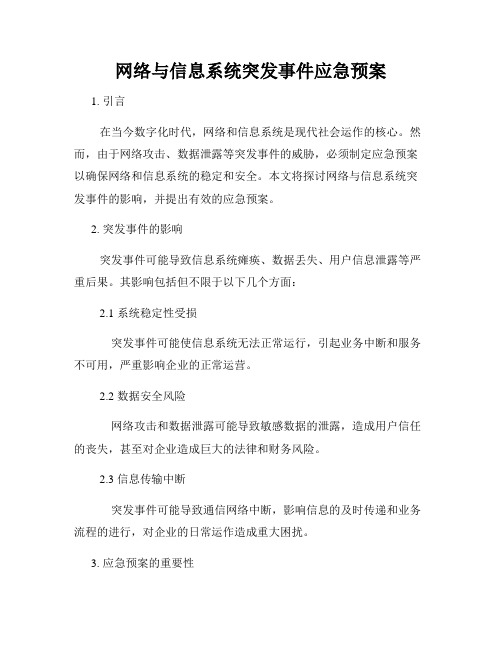 网络与信息系统突发事件应急预案

1. 引言

在当今数字化时代，网络和信息系统是现代社会运作的核心。然而，由于网络攻击、数据泄露等突发事件的威胁，必须制定应急预案以确保网络和信息系统的稳定和安全。本文将探讨网络与信息系统突发事件的影响，并提出有效的应急预案。

2. 突发事件的影响

突发事件可能导致信息系统瘫痪、数据丢失、用户信息泄露等严重后果。其影响包括但不限于以下几个方面：

2.1 系统稳定性受损

突发事件可能使信息系统无法正常运行，引起业务中断和服务不可用，严重影响企业的正常运营。

2.2 数据安全风险

网络攻击和数据泄露可能导致敏感数据的泄露，造成用户信任的丧失，甚至对企业造成巨大的法律和财务风险。

2.3 信息传输中断

突发事件可能导致通信网络中断，影响信息的及时传递和业务流程的进行，对企业的日常运作造成重大困扰。

3. 应急预案的重要性